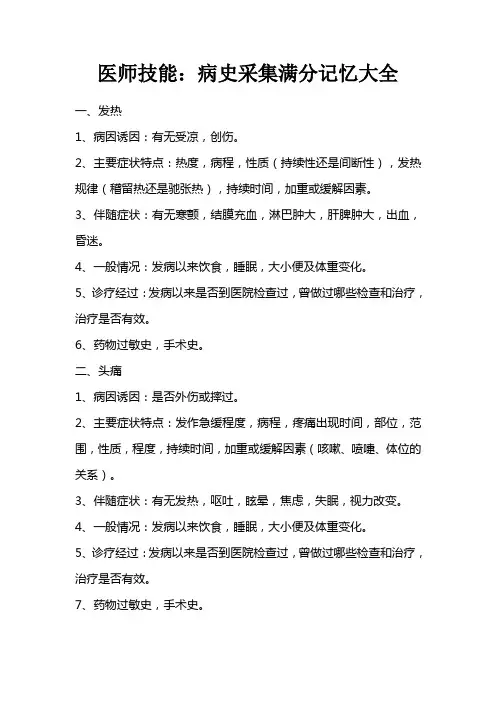 医师技能：病史采集满分记忆大全

一、发热

1、病因诱因：有无受凉，创伤。

2、主要症状特点：热度，病程，性质（持续性还是间断性），发热规律（稽留热还是驰张热），持续时间，加重或缓解因素。

3、伴随症状：有无寒颤，结膜充血，淋巴肿大，肝脾肿大，出血，昏迷。

4、一般情况：发病以来饮食，睡眠，大小便及体重变化。

5、诊疗经过：发病以来是否到医院检查过，曾做过哪些检查和治疗，治疗是否有效。

6、药物过敏史，手术史。

二、头痛

1、病因诱因：是否外伤或摔过。

2、主要症状特点：发作急缓程度，病程，疼痛出现时间，部位，范围，性质，程度，持续时间，加重或缓解因素（咳嗽、喷嚏、体位的关系）。

3、伴随症状：有无发热，呕吐，眩晕，焦虑，失眠，视力改变。

4、一般情况：发病以来饮食，睡眠，大小便及体重变化。

5、诊疗经过：发病以来是否到医院检查过，曾做过哪些检查和治疗，治疗是否有效。

7、药物过敏史，手术史。